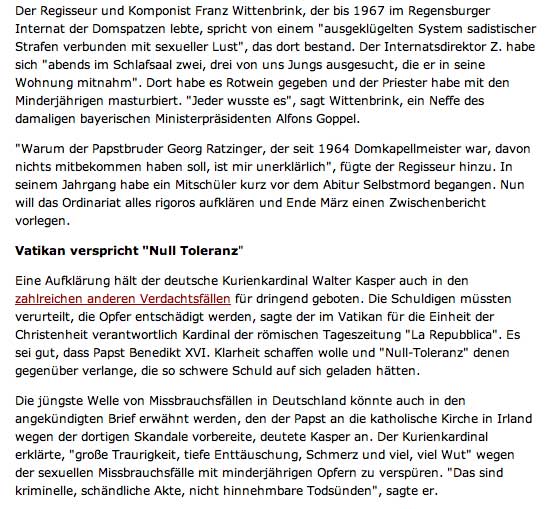 Der Regisseur und Komponist Franz Wittenbrink, der bis 1967 im Regensburger Internat der Domspatzen lebte, spricht von einem "ausgeklügelten System sadistischer Strafen verbunden mit sexueller Lust", das dort bestand. Der Internatsdirektor Z. habe sich "abends im Schlafsaal zwei, drei von uns Jungs ausgesucht, die er in seine Wohnung mitnahm". Dort habe es Rotwein gegeben und der Priester habe mit den Minderjährigen masturbiert. "Jeder wusste es", sagt Wittenbrink, ein Neffe des damaligen bayerischen Ministerpräsidenten Alfons Goppel.

"Warum der Papstbruder Georg Ratzinger, der seit 1964 Domkapellmeister war, davon nichts mitbekommen haben soll, ist mir unerklärlich", fügte der Regisseur hinzu. In seinem Jahrgang habe ein Mitschüler kurz vor dem Abitur Selbstmord begangen. Nun will das Ordinariat alles rigoros aufklären und Ende März einen Zwischenbericht vorlegen.

Vatikan verspricht "Null Toleranz"

Eine Aufklärung hält der deutsche Kurienkardinal Walter Kasper auch in den zahlreichen anderen Verdachtsfällen für dringend geboten. Die Schuldigen müssten verurteilt, die Opfer entschädigt werden, sagte der im Vatikan für die Einheit der Christenheit verantwortlich Kardinal der römischen Tageszeitung "La Repubblica". Es sei gut, dass Papst Benedikt XVI. Klarheit schaffen wolle und "Null-Toleranz" denen gegenüber verlange, die so schwere Schuld auf sich geladen hätten.

Die jüngste Welle von Missbrauchsfällen in Deutschland könnte auch in den angekündigten Brief erwähnt werden, den der Papst an die katholische Kirche in Irland wegen der dortigen Skandale vorbereite, deutete Kasper an. Der Kurienkardinal erklärte, "große Traurigkeit, tiefe Enttäuschung, Schmerz und viel, viel Wut" wegen der sexuellen Missbrauchsfälle mit minderjährigen Opfern zu verspüren. "Das sind kriminelle, schändliche Akte, nicht hinnehmbare Todsünden", sagte er.